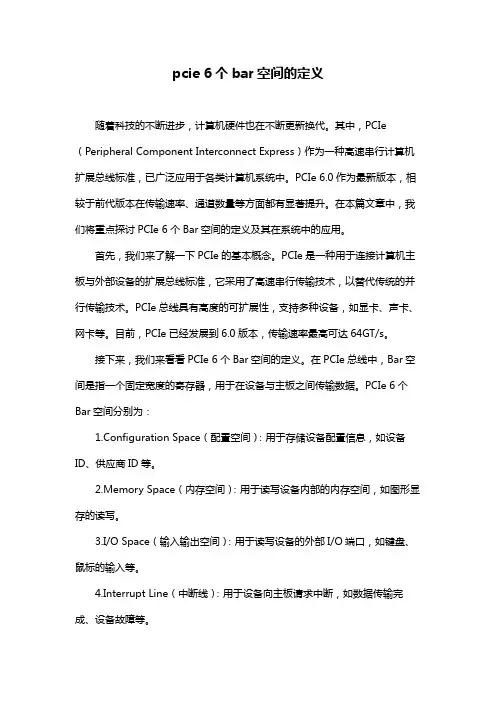 pcie 6 个 bar 空间的定义

随着科技的不断进步，计算机硬件也在不断更新换代。其中，PCIe（Peripheral Component Interconnect Express）作为一种高速串行计算机扩展总线标准，已广泛应用于各类计算机系统中。PCIe 6.0 作为最新版本，相较于前代版本在传输速率、通道数量等方面都有显著提升。在本篇文章中，我们将重点探讨 PCIe 6 个 Bar 空间的定义及其在系统中的应用。

首先，我们来了解一下 PCIe 的基本概念。PCIe 是一种用于连接计算机主板与外部设备的扩展总线标准，它采用了高速串行传输技术，以替代传统的并行传输技术。PCIe 总线具有高度的可扩展性，支持多种设备，如显卡、声卡、网卡等。目前，PCIe 已经发展到 6.0 版本，传输速率最高可达 64GT/s。

接下来，我们来看看 PCIe 6 个 Bar 空间的定义。在 PCIe 总线中，Bar 空间是指一个固定宽度的寄存器，用于在设备与主板之间传输数据。PCIe 6 个 Bar 空间分别为：

1.Configuration Space（配置空间）：用于存储设备配置信息，如设备 ID、供应商 ID 等。

2.Memory Space（内存空间）：用于读写设备内部的内存空间，如图形显存的读写。

3.I/O Space（输入输出空间）：用于读写设备的外部 I/O 端口，如键盘、鼠标的输入等。

4.Interrupt Line（中断线）：用于设备向主板请求中断，如数据传输完成、设备故障等。